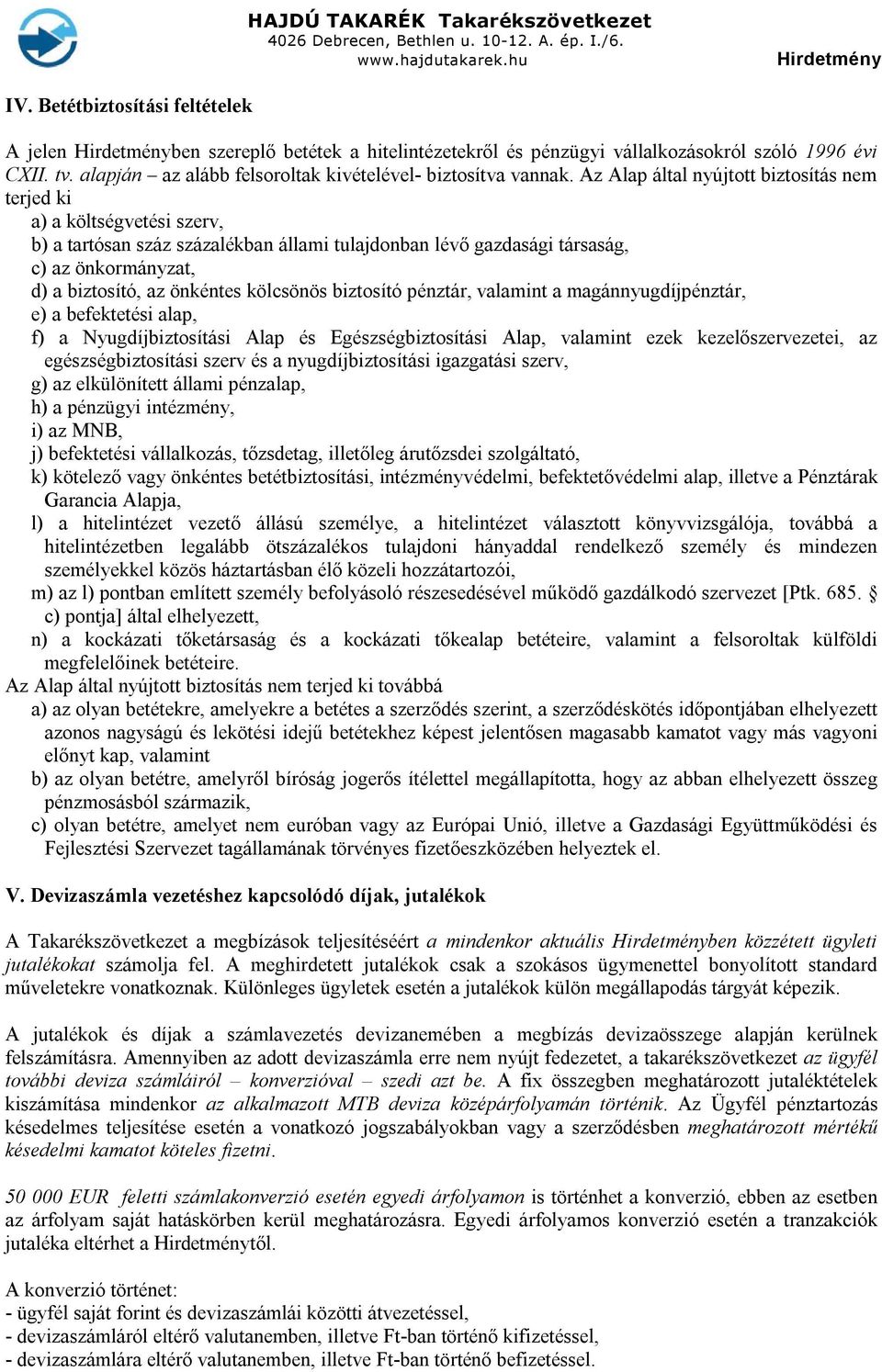 HAJDÚ TAKARÉK Takarékszövetkezet
4026 Debrecen, Bethlen u. 10-12. A. ép. I./6.
www.hajdutakarek.hu
Hirdetmény

IV. Betétbiztosítási feltételek

A jelen Hirdetményben szereplő betétek a hitelintézetekről és pénzügyi vállalkozásokról szóló 1996 évi CXII. tv. alapján – az alább felsoroltak kivételével- biztosítva vannak. Az Alap által nyújtott biztosítás nem terjed ki
a) a költségvetési szerv,
b) a tartósan száz százalékban állami tulajdonban lévő gazdasági társaság,
c) az önkormányzat,
d) a biztosító, az önkéntes kölcsönös biztosító pénztár, valamint a magánnyugdíjpénztár,
e) a befektetési alap,
f) a Nyugdíjbiztosítási Alap és Egészségbiztosítási Alap, valamint ezek kezelőszervezetei, az egészségbiztosítási szerv és a nyugdíjbiztosítási igazgatási szerv,
g) az elkülönített állami pénzalap,
h) a pénzügyi intézmény,
i) az MNB,
j) befektetési vállalkozás, tőzsdetag, illetőleg árutőzsdei szolgáltató,
k) kötelező vagy önkéntes betétbiztosítási, intézményvédelmi, befektetővédelmi alap, illetve a Pénztárak Garancia Alapja,
l) a hitelintézet vezető állású személye, a hitelintézet választott könyvvizsgálója, továbbá a hitelintézetben legalább ötszázalékos tulajdoni hányaddal rendelkező személy és mindezen személyekkel közös háztartásban élő közeli hozzátartozói,
m) az l) pontban említett személy befolyásoló részesedésével működő gazdálkodó szervezet [Ptk. 685. § c) pontja] által elhelyezett,
n) a kockázati tőketársaság és a kockázati tőkealap betéteire, valamint a felsoroltak külföldi megfelelőinek betéteire.
Az Alap által nyújtott biztosítás nem terjed ki továbbá
a) az olyan betétekre, amelyekre a betétes a szerződés szerint, a szerződéskötés időpontjában elhelyezett azonos nagyságú és lekötési idejű betétekhez képest jelentősen magasabb kamatot vagy más vagyoni előnyt kap, valamint
b) az olyan betétre, amelyről bíróság jogerős ítélettel megállapította, hogy az abban elhelyezett összeg pénzmosásból származik,
c) olyan betétre, amelyet nem euróban vagy az Európai Unió, illetve a Gazdasági Együttműködési és Fejlesztési Szervezet tagállamának törvényes fizetőeszközében helyeztek el.

V. Devizaszámla vezetéshez kapcsolódó díjak, jutalékok

A Takarékszövetkezet a megbízások teljesítéséért a mindenkor aktuális Hirdetményben közzétett ügyleti jutalékokat számolja fel. A meghirdetett jutalékok csak a szokásos ügymenettel bonyolított standard műveletekre vonatkoznak. Különleges ügyletek esetén a jutalékok külön megállapodás tárgyát képezik.

A jutalékok és díjak a számlavezetés devizanemében a megbízás devizaösszege alapján kerülnek felszámításra. Amennyiben az adott devizaszámla erre nem nyújt fedezetet, a takarékszövetkezet az ügyfél további deviza számláiról – konverzióval – szedi azt be. A fix összegben meghatározott jutaléktételek kiszámítása mindenkor az alkalmazott MTB deviza középárfolyamán történik. Az Ügyfél pénztartozás késedelmes teljesítése esetén a vonatkozó jogszabályokban vagy a szerződésben meghatározott mértékű késedelmi kamatot köteles fizetni.

50 000 EUR feletti számlakonverzió esetén egyedi árfolyamon is történhet a konverzió, ebben az esetben az árfolyam saját hatáskörben kerül meghatározásra. Egyedi árfolyamos konverzió esetén a tranzakciók jutaléka eltérhet a Hirdetménytől.

A konverzió történet:
- ügyfél saját forint és devizaszámlái közötti átvezetéssel,
- devizaszámláról eltérő valutanemben, illetve Ft-ban történő kifizetéssel,
- devizaszámlára eltérő valutanemben, illetve Ft-ban történő befizetéssel.